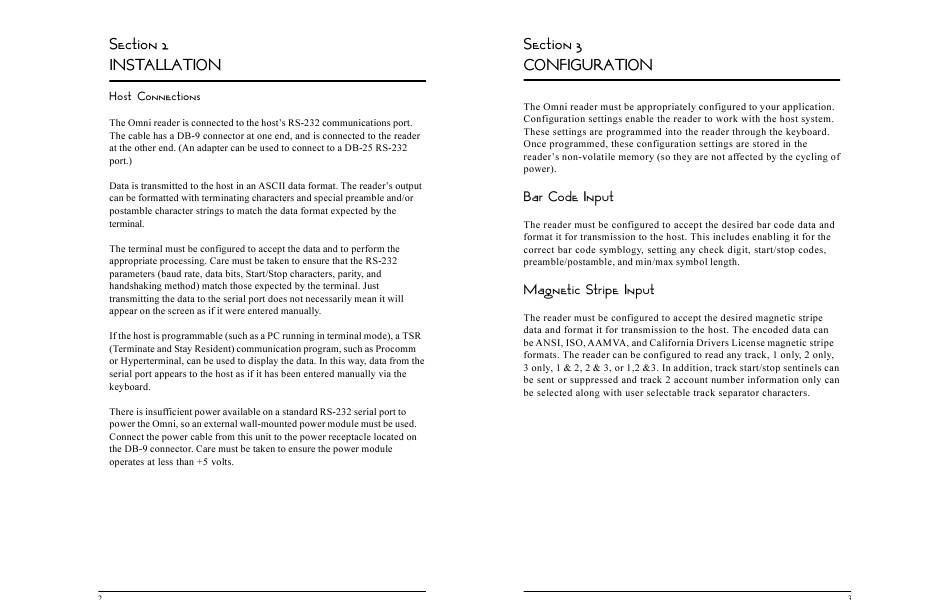 Section 2
INSTALLATION

Host Connections

The Omni reader is connected to the host's RS-232 communications port. The cable has a DB-9 connector at one end, and is connected to the reader at the other end. (An adapter can be used to connect to a DB-25 RS-232 port.)

Data is transmitted to the host in an ASCII data format. The reader's output can be formatted with terminating characters and special preamble and/or postamble character strings to match the data format expected by the terminal.

The terminal must be configured to accept the data and to perform the appropriate processing. Care must be taken to ensure that the RS-232 parameters (baud rate, data bits, Start/Stop characters, parity, and handshaking method) match those expected by the terminal. Just transmitting the data to the serial port does not necessarily mean it will appear on the screen as if it were entered manually.

If the host is programmable (such as a PC running in terminal mode), a TSR (Terminate and Stay Resident) communication program, such as Procomm or Hyperterminal, can be used to display the data. In this way, data from the serial port appears to the host as if it has been entered manually via the keyboard.

There is insufficient power available on a standard RS-232 serial port to power the Omni, so an external wall-mounted power module must be used. Connect the power cable from this unit to the power receptacle located on the DB-9 connector. Care must be taken to ensure the power module operates at less than +5 volts.

2

Section 3
CONFIGURATION

The Omni reader must be appropriately configured to your application. Configuration settings enable the reader to work with the host system. These settings are programmed into the reader through the keyboard. Once programmed, these configuration settings are stored in the reader's non-volatile memory (so they are not affected by the cycling of power).

Bar Code Input

The reader must be configured to accept the desired bar code data and format it for transmission to the host. This includes enabling it for the correct bar code symblogy, setting any check digit, start/stop codes, preamble/postamble, and min/max symbol length.

Magnetic Stripe Input

The reader must be configured to accept the desired magnetic stripe data and format it for transmission to the host. The encoded data can be ANSI, ISO, AAMVA, and California Drivers License magnetic stripe formats. The reader can be configured to read any track, 1 only, 2 only, 3 only, 1 & 2, 2 & 3, or 1,2 &3. In addition, track start/stop sentinels can be sent or suppressed and track 2 account number information only can be selected along with user selectable track separator characters.

3